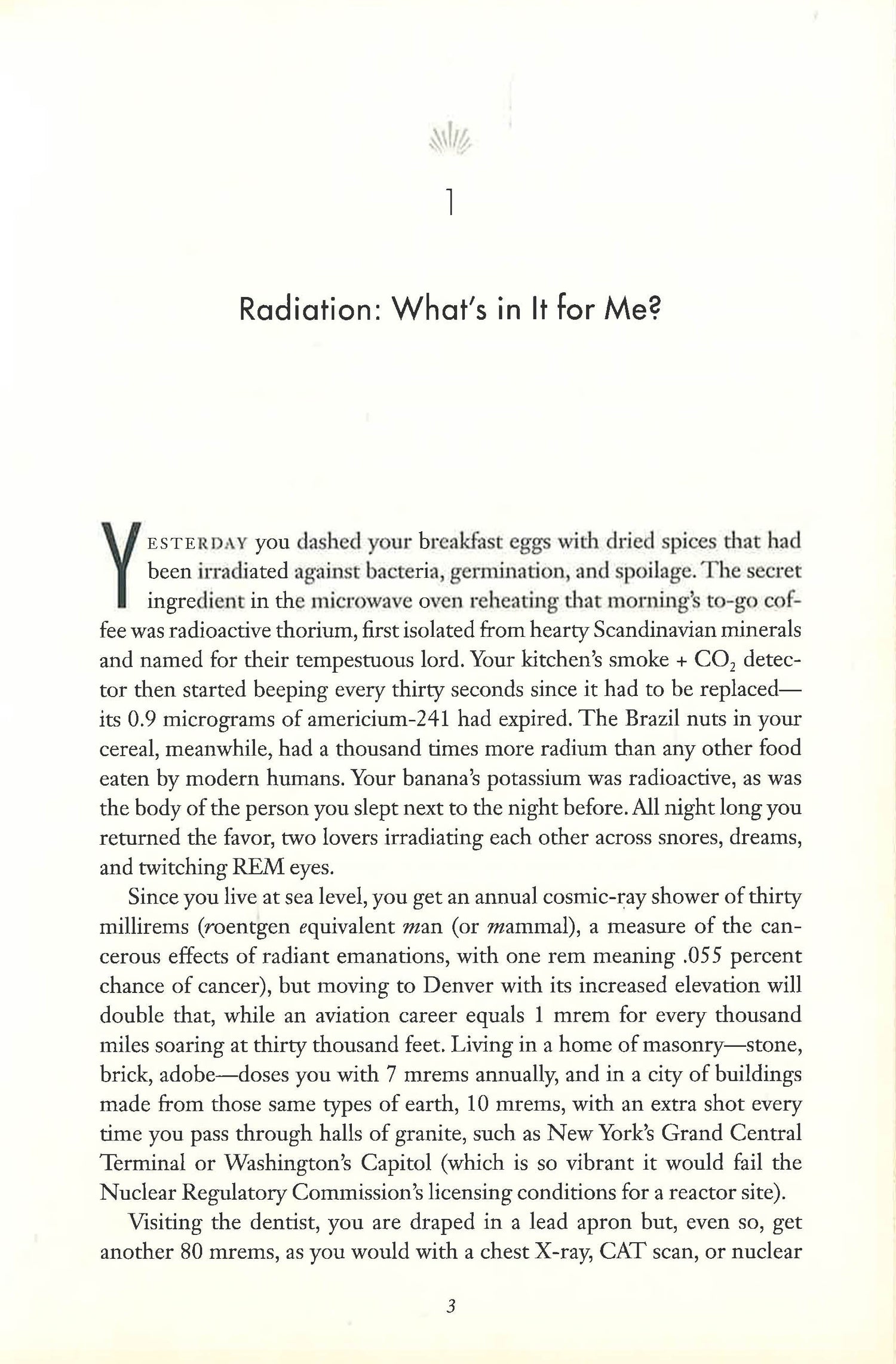 1

Radiation: What's in It for Me?

YESTERDAY you dashed your breakfast eggs with dried spices that had been irradiated against bacteria, germination, and spoilage. The secret ingredient in the microwave oven reheating that morning's to-go coffee was radioactive thorium, first isolated from hearty Scandinavian minerals and named for their tempestuous lord. Your kitchen's smoke + $CO_2$ detector then started beeping every thirty seconds since it had to be replaced—its 0.9 micrograms of americium-241 had expired. The Brazil nuts in your cereal, meanwhile, had a thousand times more radium than any other food eaten by modern humans. Your banana's potassium was radioactive, as was the body of the person you slept next to the night before. All night long you returned the favor, two lovers irradiating each other across snores, dreams, and twitching REM eyes.

Since you live at sea level, you get an annual cosmic-ray shower of thirty millirems (roentgen equivalent man (or mammal), a measure of the cancerous effects of radiant emanations, with one rem meaning .055 percent chance of cancer), but moving to Denver with its increased elevation will double that, while an aviation career equals 1 mrem for every thousand miles soaring at thirty thousand feet. Living in a home of masonry—stone, brick, adobe—doses you with 7 mrems annually, and in a city of buildings made from those same types of earth, 10 mrems, with an extra shot every time you pass through halls of granite, such as New York's Grand Central Terminal or Washington's Capitol (which is so vibrant it would fail the Nuclear Regulatory Commission's licensing conditions for a reactor site).

Visiting the dentist, you are draped in a lead apron but, even so, get another 80 mrems, as you would with a chest X-ray, CAT scan, or nuclear

3